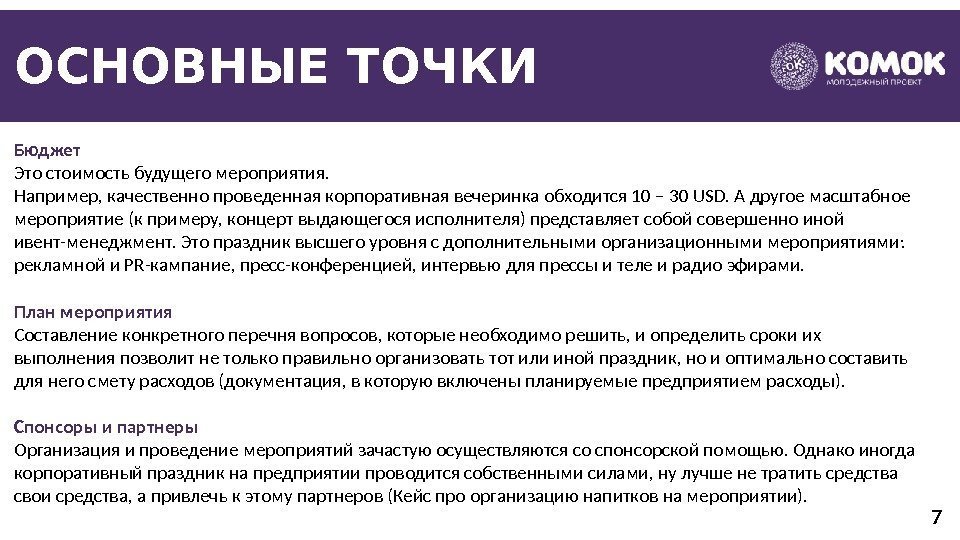 ОСНОВНЫЕ ТОЧКИ

OK КОМОК
МОЛОДЕЖНЫЙ ПРОЕКТ

Бюджет
Это стоимость будущего мероприятия.
Например, качественно проведенная корпоративная вечеринка обходится 10 – 30 USD. А другое масштабное мероприятие (к примеру, концерт выдающегося исполнителя) представляет собой совершенно иной ивент-менеджмент. Это праздник высшего уровня с дополнительными организационными мероприятиями: рекламной и PR-кампание, пресс-конференцией, интервью для прессы и теле и радио эфирами.

План мероприятия
Составление конкретного перечня вопросов, которые необходимо решить, и определить сроки их выполнения позволит не только правильно организовать тот или иной праздник, но и оптимально составить для него смету расходов (документация, в которую включены планируемые предприятием расходы).

Спонсоры и партнеры
Организация и проведение мероприятий зачастую осуществляются со спонсорской помощью. Однако иногда корпоративный праздник на предприятии проводится собственными силами, ну лучше не тратить средства свои средства, а привлечь к этому партнеров (Кейс про организацию напитков на мероприятии).

7